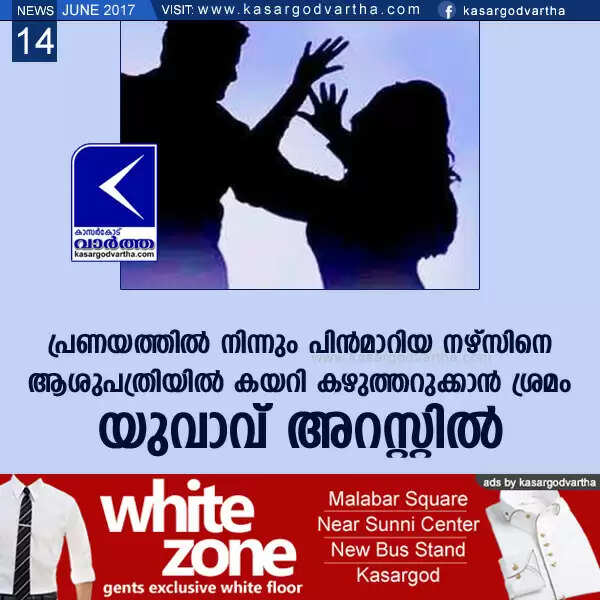 NEWS JUNE 2017 VISIT: www.kasargodvartha.com kasargodvartha

14

കാസർകോട് വാർത്ത kasargodvartha.com

പ്രണയത്തിൽ നിന്നും പിൻമാറിയ നഴ്സിനെ ആശുപത്രിയിൽ കയറി കഴുത്തറുക്കാൻ ശ്രമം

യുവാവ് അറസ്റ്റിൽ

ads by kasargodvartha

white zone
gents exclusive white floor

Malabar Square
Near Sunni Center
New Bus Stand
Kasargod